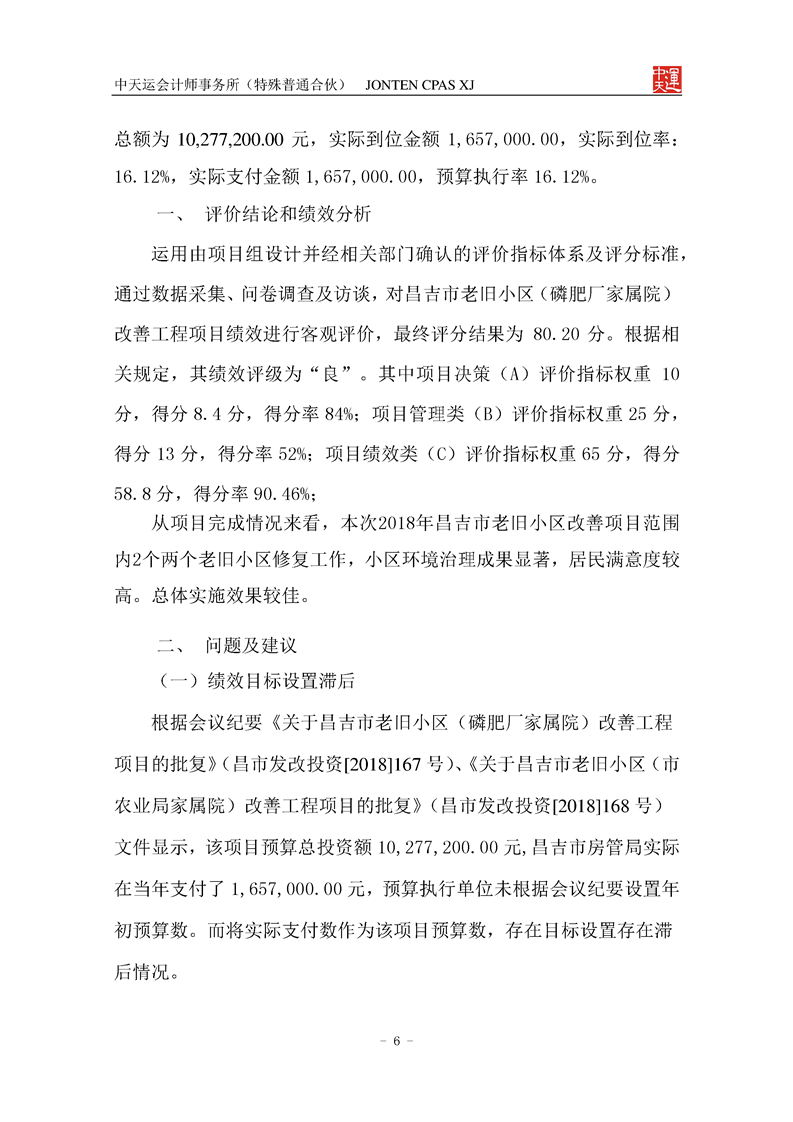 中天运会计师事务所（特殊普通合伙） JONTEN CPAS XJ

中天運

总额为 10,277,200.00 元，实际到位金额 1,657,000.00，实际到位率：16.12%，实际支付金额 1,657,000.00，预算执行率 16.12%。

一、 评价结论和绩效分析

运用由项目组设计并经相关部门确认的评价指标体系及评分标准，通过数据采集、问卷调查及访谈，对昌吉市老旧小区（磷肥厂家属院）改善工程项目绩效进行客观评价，最终评分结果为 80.20 分。根据相关规定，其绩效评级为“良”。其中项目决策（A）评价指标权重 10 分，得分 8.4 分，得分率 84%；项目管理类（B）评价指标权重 25 分，得分 13 分，得分率 52%；项目绩效类（C）评价指标权重 65 分，得分 58.8 分，得分率 90.46%；

从项目完成情况来看，本次2018年昌吉市老旧小区改善项目范围内2个两个老旧小区修复工作，小区环境治理成果显著，居民满意度较高。总体实施效果较佳。

二、 问题及建议

（一）绩效目标设置滞后

根据会议纪要《关于昌吉市老旧小区（磷肥厂家属院）改善工程项目的批复》（昌市发改投资[2018]167 号）、《关于昌吉市老旧小区（市农业局家属院）改善工程项目的批复》（昌市发改投资[2018]168 号）文件显示，该项目预算总投资额 10,277,200.00 元，昌吉市房管局实际在当年支付了 1,657,000.00 元，预算执行单位未根据会议纪要设置年初预算数。而将实际支付数作为该项目预算数，存在目标设置存在滞后情况。

－ 6 －